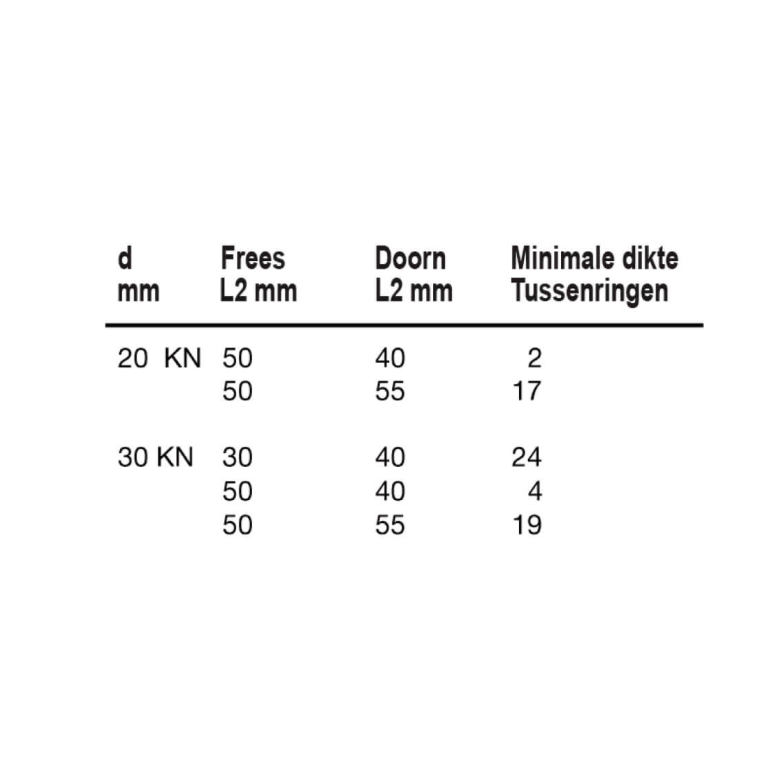 | d mm | Frees L2 mm | Doorn L2 mm | Minimale dikte Tussenringen |
|---|---|---|---|
| 20 KN | 50 | 40 | 2 |
| | 50 | 55 | 17 |
| 30 KN | 30 | 40 | 24 |
| | 50 | 40 | 4 |
| | 50 | 55 | 19 |